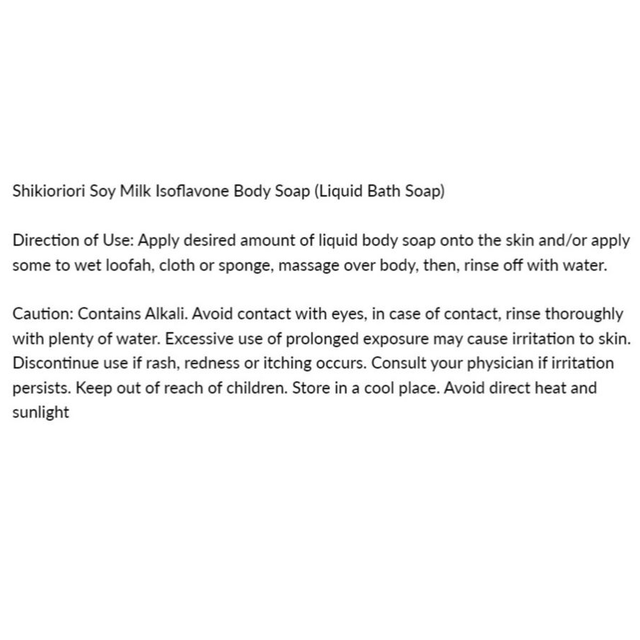 Shikioriori Soy Milk Isoflavone Body Soap (Liquid Bath Soap)

Direction of Use: Apply desired amount of liquid body soap onto the skin and/or apply some to wet loofah, cloth or sponge, massage over body, then, rinse off with water.

Caution: Contains Alkali. Avoid contact with eyes, in case of contact, rinse thoroughly with plenty of water. Excessive use of prolonged exposure may cause irritation to skin. Discontinue use if rash, redness or itching occurs. Consult your physician if irritation persists. Keep out of reach of children. Store in a cool place. Avoid direct heat and sunlight